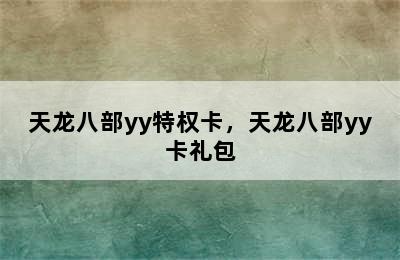 天龙八部yy特权卡，天龙八部yy卡礼包